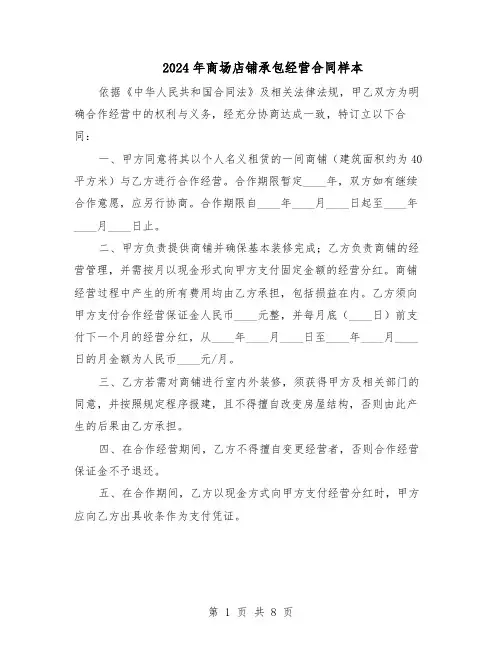 2024年商场店铺承包经营合同样本

依据《中华人民共和国合同法》及相关法律法规，甲乙双方为明确合作经营中的权利与义务，经充分协商达成一致，特订立以下合同：

一、甲方同意将其以个人名义租赁的一间商铺（建筑面积约为40平方米）与乙方进行合作经营。合作期限暂定____年，双方如有继续合作意愿，应另行协商。合作期限自____年____月____日起至____年____月____日止。

二、甲方负责提供商铺并确保基本装修完成；乙方负责商铺的经营管理，并需按月以现金形式向甲方支付固定金额的经营分红。商铺经营过程中产生的所有费用均由乙方承担，包括损益在内。乙方须向甲方支付合作经营保证金人民币____元整，并每月底（____日）前支付下一个月的经营分红，从____年____月____日至____年____月____日的月金额为人民币____元/月。

三、乙方若需对商铺进行室内外装修，须获得甲方及相关部门的同意，并按照规定程序报建，且不得擅自改变房屋结构，否则由此产生的后果由乙方承担。

四、在合作经营期间，乙方不得擅自变更经营者，否则合作经营保证金不予退还。

五、在合作期间，乙方以现金方式向甲方支付经营分红时，甲方应向乙方出具收条作为支付凭证。

第 1 页 共 8 页